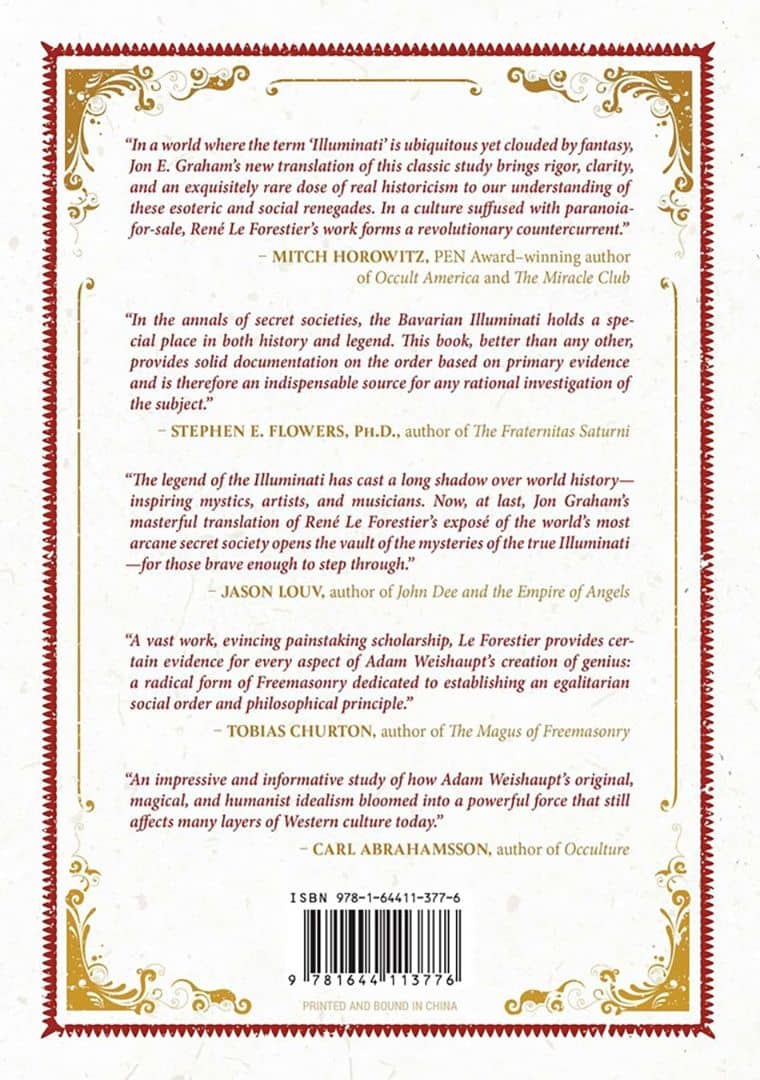 "In a world where the term 'Illuminati' is ubiquitous yet clouded by fantasy, Jon E. Graham's new translation of this classic study brings rigor, clarity, and an exquisitely rare dose of real historicism to our understanding of these esoteric and social renegades. In a culture suffused with paranoia-for-sale, René Le Forestier's work forms a revolutionary countercurrent."

– MITCH HOROWITZ, PEN Award–winning author of Occult America and The Miracle Club

"In the annals of secret societies, the Bavarian Illuminati holds a special place in both history and legend. This book, better than any other, provides solid documentation on the order based on primary evidence and is therefore an indispensable source for any rational investigation of the subject."

– STEPHEN E. FLOWERS, PH.D., author of The Fraternitas Saturni

"The legend of the Illuminati has cast a long shadow over world history—inspiring mystics, artists, and musicians. Now, at last, Jon Graham's masterful translation of René Le Forestier's exposé of the world's most arcane secret society opens the vault of the mysteries of the true Illuminati—for those brave enough to step through."

– JASON LOUV, author of John Dee and the Empire of Angels

"A vast work, evincing painstaking scholarship, Le Forestier provides certain evidence for every aspect of Adam Weishaupt's creation of genius: a radical form of Freemasonry dedicated to establishing an egalitarian social order and philosophical principle."

– TOBIAS CHURTON, author of The Magus of Freemasonry

"An impressive and informative study of how Adam Weishaupt's original, magical, and humanist idealism bloomed into a powerful force that still affects many layers of Western culture today."

– CARL ABRAHAMSSON, author of Occulture

ISBN 978-1-64411-377-6

9 781644 113776

PRINTED AND BOUND IN CHINA